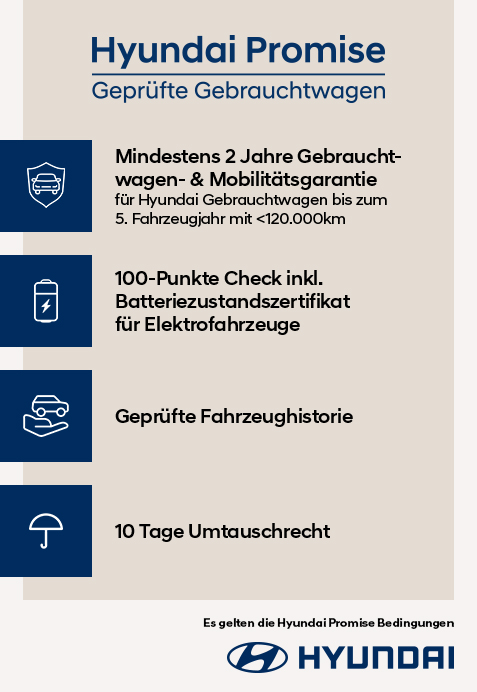 Hyundai Promise
Geprüfte Gebrauchtwagen

Mindestens 2 Jahre Gebrauchtwagen- & Mobilitätsgarantie
für Hyundai Gebrauchtwagen bis zum 5. Fahrzeugjahr mit <120.000km

100-Punkte Check inkl. Batteriezustandszertifikat für Elektrofahrzeuge

Geprüfte Fahrzeughistorie

10 Tage Umtauschrecht

Es gelten die Hyundai Promise Bedingungen

HYUNDAI